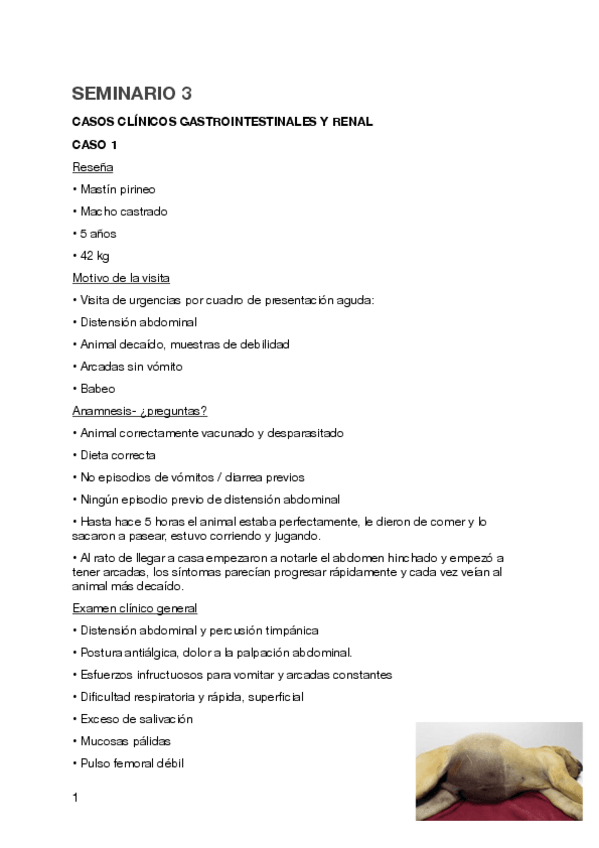 SEMINARIO 3

CASOS CLÍNICOS GASTROINTESTINALES Y RENAL

CASO 1

Reseña

• Mastín pirineo

• Macho castrado

• 5 años

• 42 kg

Motivo de la visita

• Visita de urgencias por cuadro de presentación aguda:

• Distensión abdominal

• Animal decaído, muestras de debilidad

• Arcadas sin vómito

• Babeo

Anamnesis- ¿preguntas?

• Animal correctamente vacunado y desparasitado

• Dieta correcta

• No episodios de vómitos / diarrea previos

• Ningún episodio previo de distensión abdominal

• Hasta hace 5 horas el animal estaba perfectamente, le dieron de comer y lo sacaron a pasear, estuvo corriendo y jugando.

• Al rato de llegar a casa empezaron a notarle el abdomen hinchado y empezó a tener arcadas, los síntomas parecían progresar rápidamente y cada vez veían al animal más decaído.

Examen clínico general

• Distensión abdominal y percusión timpánica

• Postura antiálgica, dolor a la palpación abdominal.

• Esfuerzos infructuosos para vomitar y arcadas constantes

• Dificultad respiratoria y rápida, superficial

• Exceso de salivación

• Mucosas pálidas

• Pulso femoral débil

1